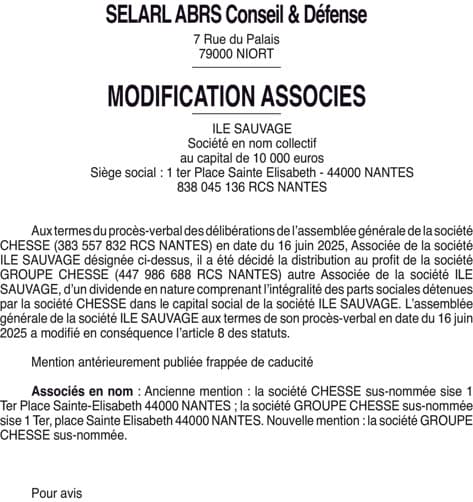 SELARL ABRS Conseil & Défense

7 Rue du Palais
79000 NIORT

MODIFICATION ASSOCIES

ILE SAUVAGE
Société en nom collectif
au capital de 10 000 euros
Siège social : 1 ter Place Sainte Elisabeth - 44000 NANTES
838 045 136 RCS NANTES

Aux termes du procès-verbal des délibérations de l'assemblée générale de la société CHESSE (383 557 832 RCS NANTES) en date du 16 juin 2025, Associée de la société ILE SAUVAGE désignée ci-dessus, il a été décidé la distribution au profit de la société GROUPE CHESSE (447 986 688 RCS NANTES) autre Associée de la société ILE SAUVAGE, d'un dividende en nature comprenant l'intégralité des parts sociales détenues par la société CHESSE dans le capital social de la société ILE SAUVAGE. L'assemblée générale de la société ILE SAUVAGE aux termes de son procès-verbal en date du 16 juin 2025 a modifié en conséquence l'article 8 des statuts.

Mention antérieurement publiée frappée de caducité

Associés en nom : Ancienne mention : la société CHESSE sus-nommée sise 1 Ter Place Sainte-Elisabeth 44000 NANTES ; la société GROUPE CHESSE sus-nommée sise 1 Ter, place Sainte Elisabeth 44000 NANTES. Nouvelle mention : la société GROUPE CHESSE sus-nommée.

Pour avis